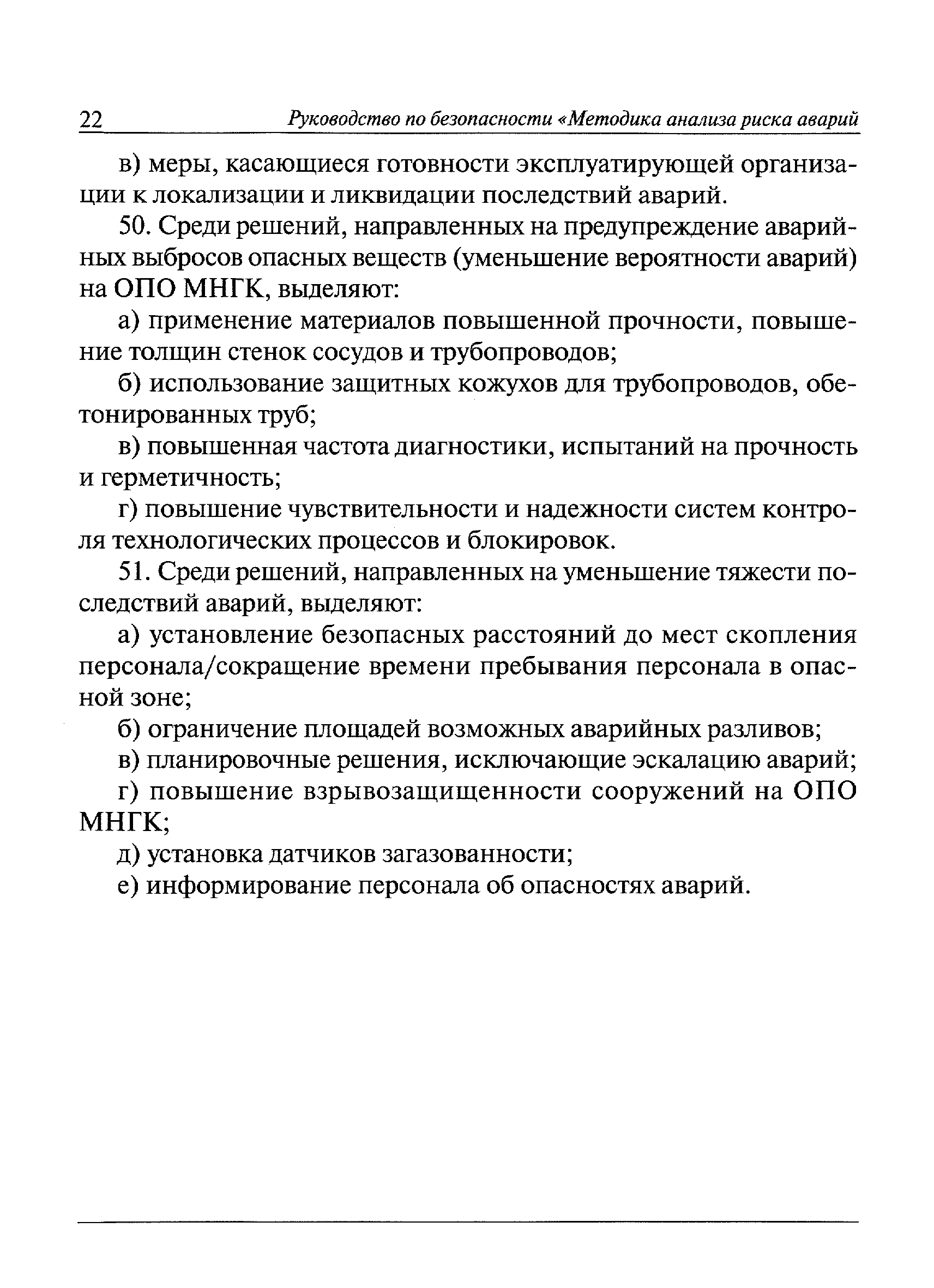 22 Руководство по безопасности «Методика анализа риска аварий

в) меры, касающиеся готовности эксплуатирующей организации к локализации и ликвидации последствий аварий.

50. Среди решений, направленных на предупреждение аварийных выбросов опасных веществ (уменьшение вероятности аварий) на ОПО МНГК, выделяют:

а) применение материалов повышенной прочности, повышение толщин стенок сосудов и трубопроводов;

б) использование защитных кожухов для трубопроводов, обетонированных труб;

в) повышенная частота диагностики, испытаний на прочность и герметичность;

г) повышение чувствительности и надежности систем контроля технологических процессов и блокировок.

51. Среди решений, направленных на уменьшение тяжести последствий аварий, выделяют:

а) установление безопасных расстояний до мест скопления персонала/сокращение времени пребывания персонала в опасной зоне;

б) ограничение площадей возможных аварийных разливов;

в) планировочные решения, исключающие эскалацию аварий;

г) повышение взрывозащищенности сооружений на ОПО МНГК;

д) установка датчиков загазованности;

е) информирование персонала об опасностях аварий.